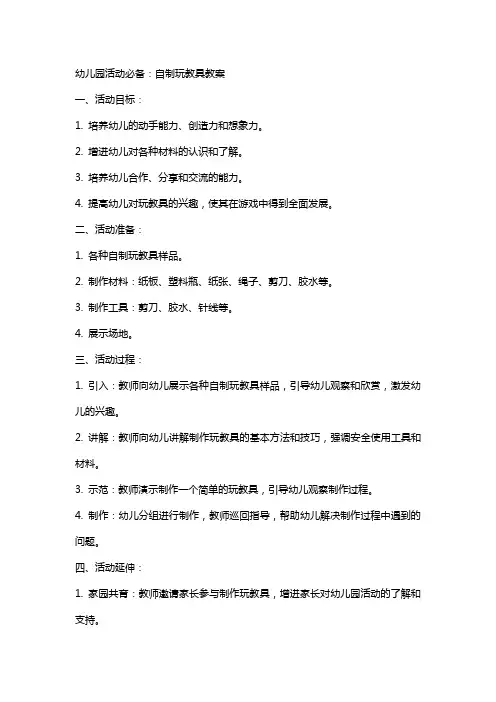 幼儿园活动必备：自制玩教具教案

一、活动目标：

1. 培养幼儿的动手能力、创造力和想象力。

2. 增进幼儿对各种材料的认识和了解。

3. 培养幼儿合作、分享和交流的能力。

4. 提高幼儿对玩教具的兴趣，使其在游戏中得到全面发展。

二、活动准备：

1. 各种自制玩教具样品。

2. 制作材料：纸板、塑料瓶、纸张、绳子、剪刀、胶水等。

3. 制作工具：剪刀、胶水、针线等。

4. 展示场地。

三、活动过程：

1. 引入：教师向幼儿展示各种自制玩教具样品，引导幼儿观察和欣赏，激发幼儿的兴趣。

2. 讲解：教师向幼儿讲解制作玩教具的基本方法和技巧，强调安全使用工具和材料。

3. 示范：教师演示制作一个简单的玩教具，引导幼儿观察制作过程。

4. 制作：幼儿分组进行制作，教师巡回指导，帮助幼儿解决制作过程中遇到的问题。

四、活动延伸：

1. 家园共育：教师邀请家长参与制作玩教具，增进家长对幼儿园活动的了解和支持。